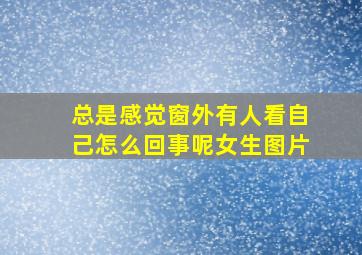 总是感觉窗外有人看自己怎么回事呢女生图片